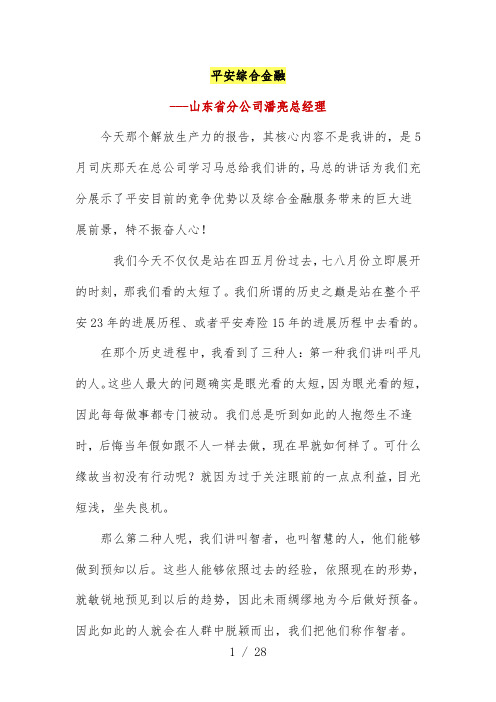 平安综合金融

——山东省分公司潘亮总经理

今天那个解放生产力的报告，其核心内容不是我讲的，是5月司庆那天在总公司学习马总给我们讲的，马总的讲话为我们充分展示了平安目前的竞争优势以及综合金融服务带来的巨大进展前景，特不振奋人心！

我们今天不仅仅是站在四五月份过去，七八月份立即展开的时刻，那我们看的太短了。我们所谓的历史之巅是站在整个平安23年的进展历程、或者平安寿险15年的进展历程中去看的。

在那个历史进程中，我看到了三种人：第一种我们讲叫平凡的人。这些人最大的问题确实是眼光看的太短，因为眼光看的短，因此每每做事都专门被动。我们总是听到如此的人抱怨生不逢时，后悔当年假如跟不人一样去做，现在早就如何样了。可什么缘故当初没有行动呢？就因为过于关注眼前的一点点利益，目光短浅，坐失良机。

那么第二种人呢，我们讲叫智者，也叫智慧的人，他们能够做到预知以后。这些人能够依照过去的经验，依照现在的形势，就敏锐地预见到以后的趋势，因此未雨绸缪地为今后做好预备。因此如此的人就会在人群中脱颖而出，我们把他们称作智者。

1 / 28